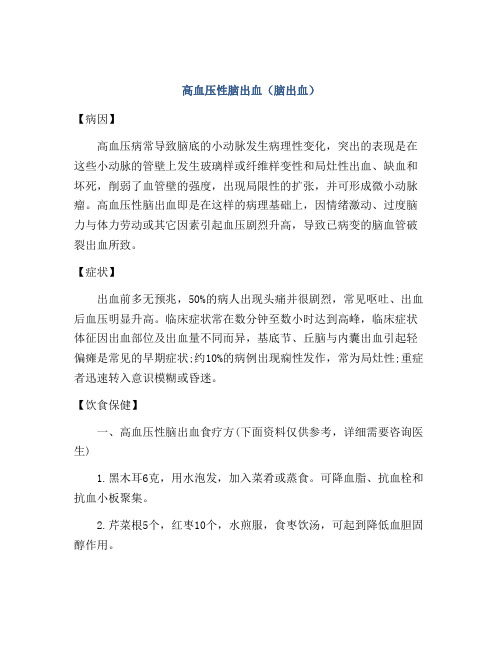 高血压性脑出血（脑出血）

【病因】

高血压病常导致脑底的小动脉发生病理性变化，突出的表现是在这些小动脉的管壁上发生玻璃样或纤维样变性和局灶性出血、缺血和坏死，削弱了血管壁的强度，出现局限性的扩张，并可形成微小动脉瘤。高血压性脑出血即是在这样的病理基础上，因情绪激动、过度脑力与体力劳动或其它因素引起血压剧烈升高，导致已病变的脑血管破裂出血所致。

【症状】

出血前多无预兆，50%的病人出现头痛并很剧烈，常见呕吐、出血后血压明显升高。临床症状常在数分钟至数小时达到高峰，临床症状体征因出血部位及出血量不同而异，基底节、丘脑与内囊出血引起轻偏瘫是常见的早期症状;约10%的病例出现痫性发作，常为局灶性;重症者迅速转入意识模糊或昏迷。

【饮食保健】

一、高血压性脑出血食疗方(下面资料仅供参考，详细需要咨询医生)

1.黑木耳6克，用水泡发，加入菜肴或蒸食。可降血脂、抗血栓和抗血小板聚集。

2.芹菜根5个，红枣10个，水煎服，食枣饮汤，可起到降低血胆固醇作用。